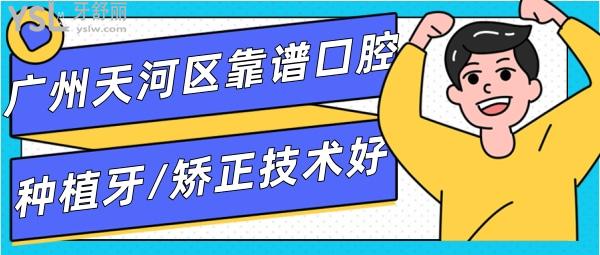 YSL 牙舒丽
yslw.com

广州天河区靠谱口腔

种植牙/矫正技术好